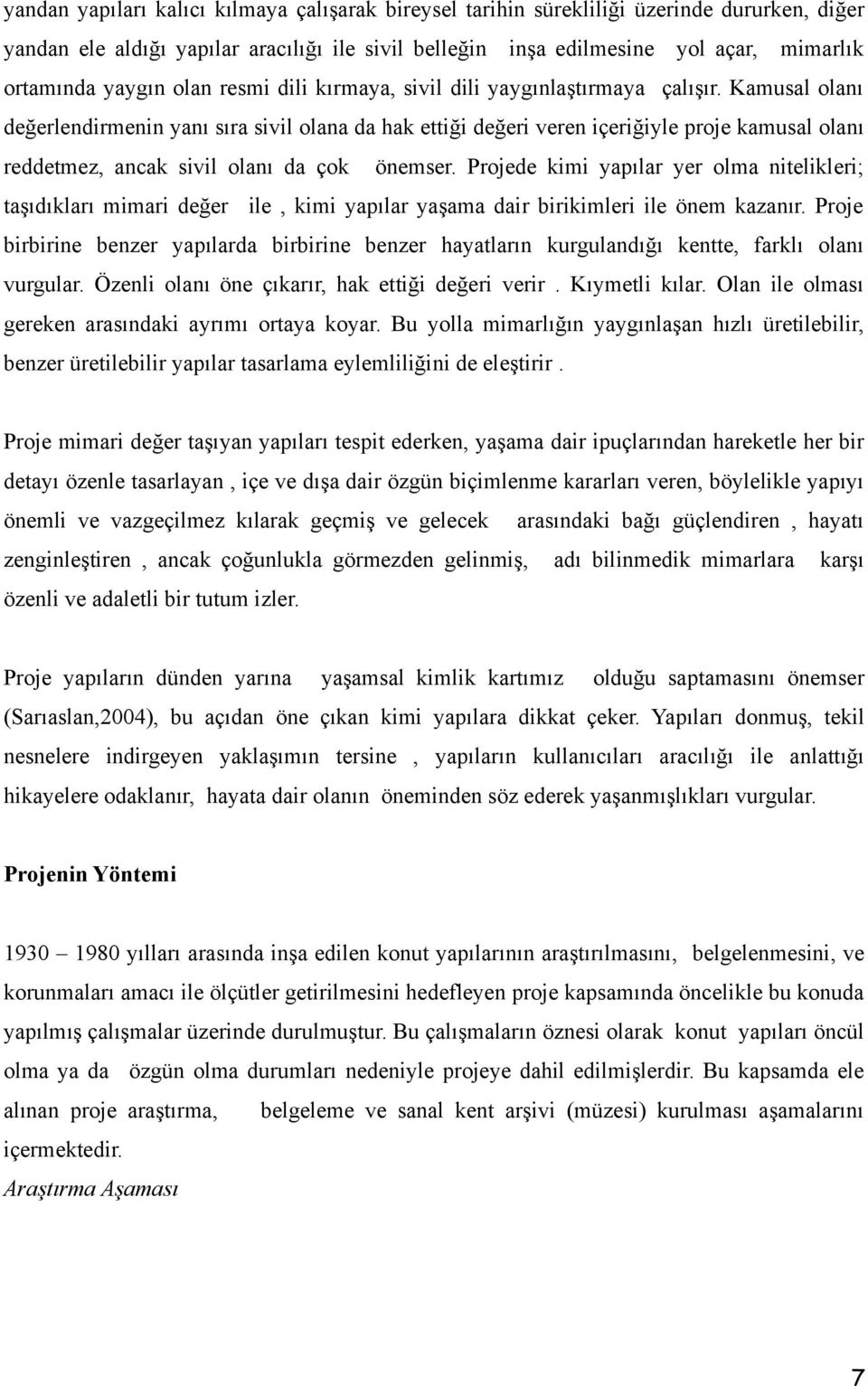 yandan yapıları kalıcı kılmaya çalışarak bireysel tarihin sürekliliği üzerinde dururken, diğer yandan ele aldığı yapılar aracılığı ile sivil belleğin inşa edilmesine yol açar, mimarlık ortamında yaygın olan resmi dili kırmaya, sivil dili yaygınlaştırmaya çalışır. Kamusal olanı değerlendirmenin yanı sıra sivil olana da hak ettiği değeri veren içeriğiyle proje kamusal olanı reddetmez, ancak sivil olanı da çok önemser. Projede kimi yapılar yer olma nitelikleri; taşıdıkları mimari değer ile , kimi yapılar yaşama dair birikimleri ile önem kazanır. Proje birbirine benzer yapılarda birbirine benzer hayatların kurgulandığı kentte, farklı olanı vurgular. Özenli olanı öne çıkarır, hak ettiği değeri verir . Kıymetli kılar. Olan ile olması gereken arasındaki ayrımı ortaya koyar. Bu yolla mimarlığın yaygınlaşan hızlı üretilebilir, benzer üretilebilir yapılar tasarlama eylemliliğini de eleştirir .

Proje mimari değer taşıyan yapıları tespit ederken, yaşama dair ipuçlarından hareketle her bir detayı özenle tasarlayan , içe ve dışa dair özgün biçimlenme kararları veren, böylelikle yapıyı önemli ve vazgeçilmez kılarak geçmiş ve gelecek arasındaki bağı güçlendiren , hayatı zenginleştiren , ancak çoğunlukla görmezden gelinmiş, adı bilinmedik mimarlara karşı özenli ve adaletli bir tutum izler.

Proje yapıların dünden yarına yaşamsal kimlik kartımız olduğu saptamasını önemser (Sarıaslan,2004), bu açıdan öne çıkan kimi yapılara dikkat çeker. Yapıları donmuş, tekil nesnelere indirgeyen yaklaşımın tersine , yapıların kullanıcıları aracılığı ile anlattığı hikayelere odaklanır, hayata dair olanın öneminden söz ederek yaşanmışlıkları vurgular.

Projenin Yöntemi

1930 – 1980 yılları arasında inşa edilen konut yapılarının araştırılmasını, belgelenmesini, ve korunmaları amacı ile ölçütler getirilmesini hedefleyen proje kapsamında öncelikle bu konuda yapılmış çalışmalar üzerinde durulmuştur. Bu çalışmaların öznesi olarak konut yapıları öncül olma ya da özgün olma durumları nedeniyle projeye dahil edilmişlerdir. Bu kapsamda ele alınan proje araştırma, belgeleme ve sanal kent arşivi (müzesi) kurulması aşamalarını içermektedir.

Araştırma Aşaması

7